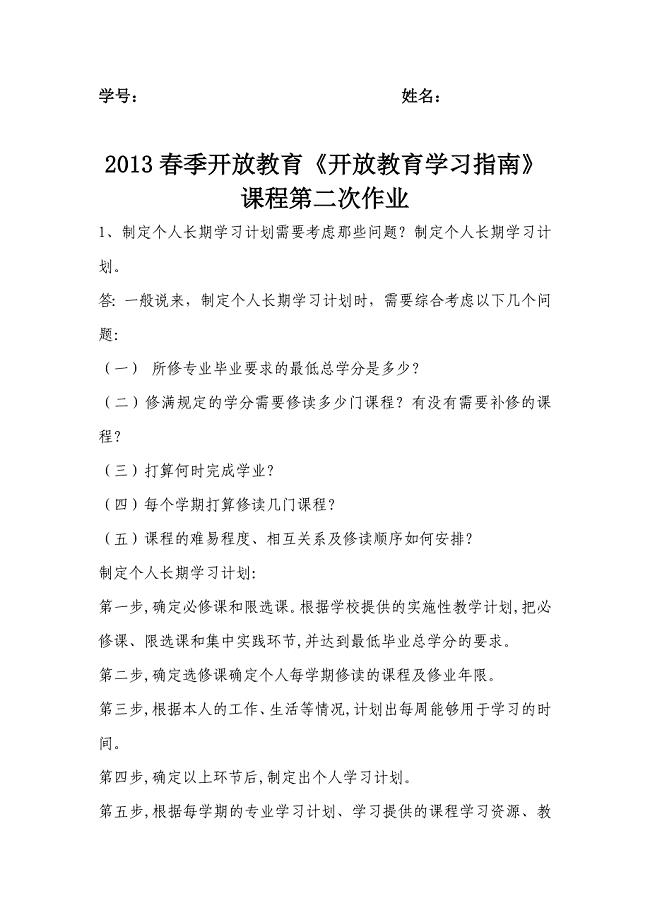 学号：　　　　　　　　　　　　姓名：

2013 春季开放教育《开放教育学习指南》课程第二次作业

1、制定个人长期学习计划需要考虑那些问题？制定个人长期学习计划。

答：一般说来，制定个人长期学习计划时，需要综合考虑以下几个问题：

（一） 所修专业毕业要求的最低总学分是多少？

（二）修满规定的学分需要修读多少门课程？有没有需要补修的课程？

（三）打算何时完成学业？

（四）每个学期打算修读几门课程？

（五）课程的难易程度、相互关系及修读顺序如何安排？

制定个人长期学习计划：

第一步，确定必修课和限选课。根据学校提供的实施性教学计划，把必修课、限选课和集中实践环节，并达到最低毕业总学分的要求。

第二步，确定选修课确定个人每学期修读的课程及修业年限。

第三步，根据本人的工作、生活等情况，计划出每周能够用于学习的时间。

第四步，确定以上环节后，制定出个人学习计划。

第五步，根据每学期的专业学习计划、学习提供的课程学习资源、教